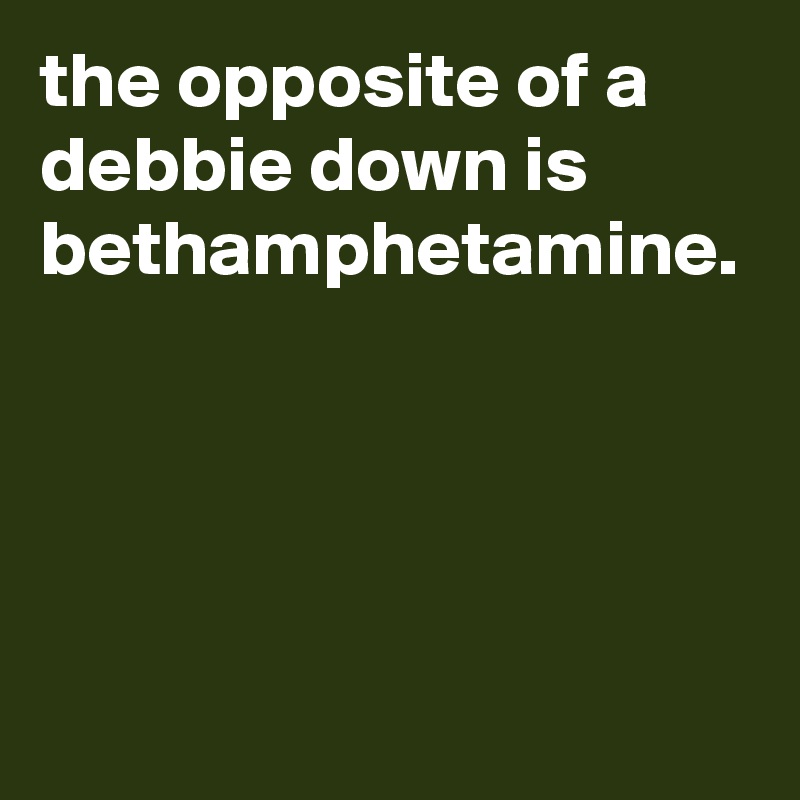 the opposite of a debbie down is bethamphetamine.